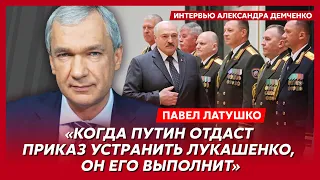 ИНТЕРВЬЮ АЛЕКСАНДРА ДЕМЧЕНКО

ПАВЕЛ ЛАТУШКО

«КОГДА ПУТИН ОТДАСТ ПРИКАЗ УСТРАНИТЬ ЛУКАШЕНКО, ОН ЕГО ВЫПОЛНИТ»